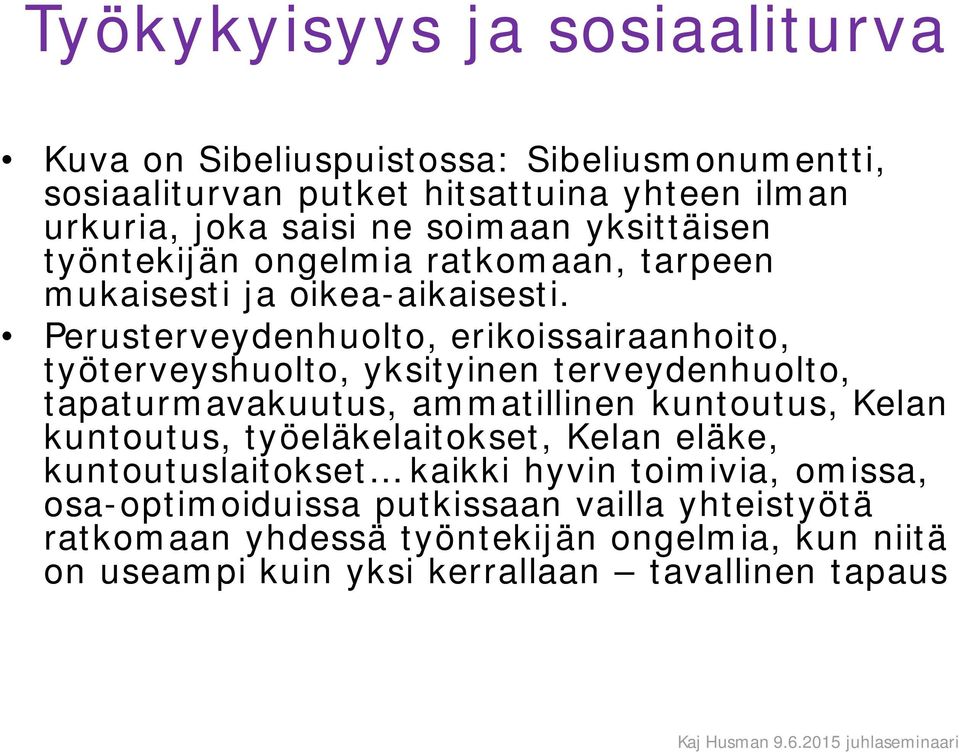 Työkykyisyys ja sosiaaliturva

• Kuva on Sibeliuspuistossa: Sibeliusmonumentti, sosiaaliturvan putket hitsattuina yhteen ilman urkuria, joka saisi ne soimaan yksittäisen työntekijän ongelmia ratkomaan, tarpeen mukaisesti ja oikea-aikaisesti.

• Perusterveydenhuolto, erikoissairaanhoito, työterveyshuolto, yksityinen terveydenhuolto, tapaturmavakuutus, ammatillinen kuntoutus, Kelan kuntoutus, työeläkelaitokset, Kelan eläke, kuntoutuslaitokset…kaikki hyvin toimivia, omissa, osa-optimoiduissa putkissaan vailla yhteistyötä ratkomaan yhdessä työntekijän ongelmia, kun niitä on useampi kuin yksi kerrallaan – tavallinen tapaus

Kaj Husman 9.6.2015 juhlaseminaari